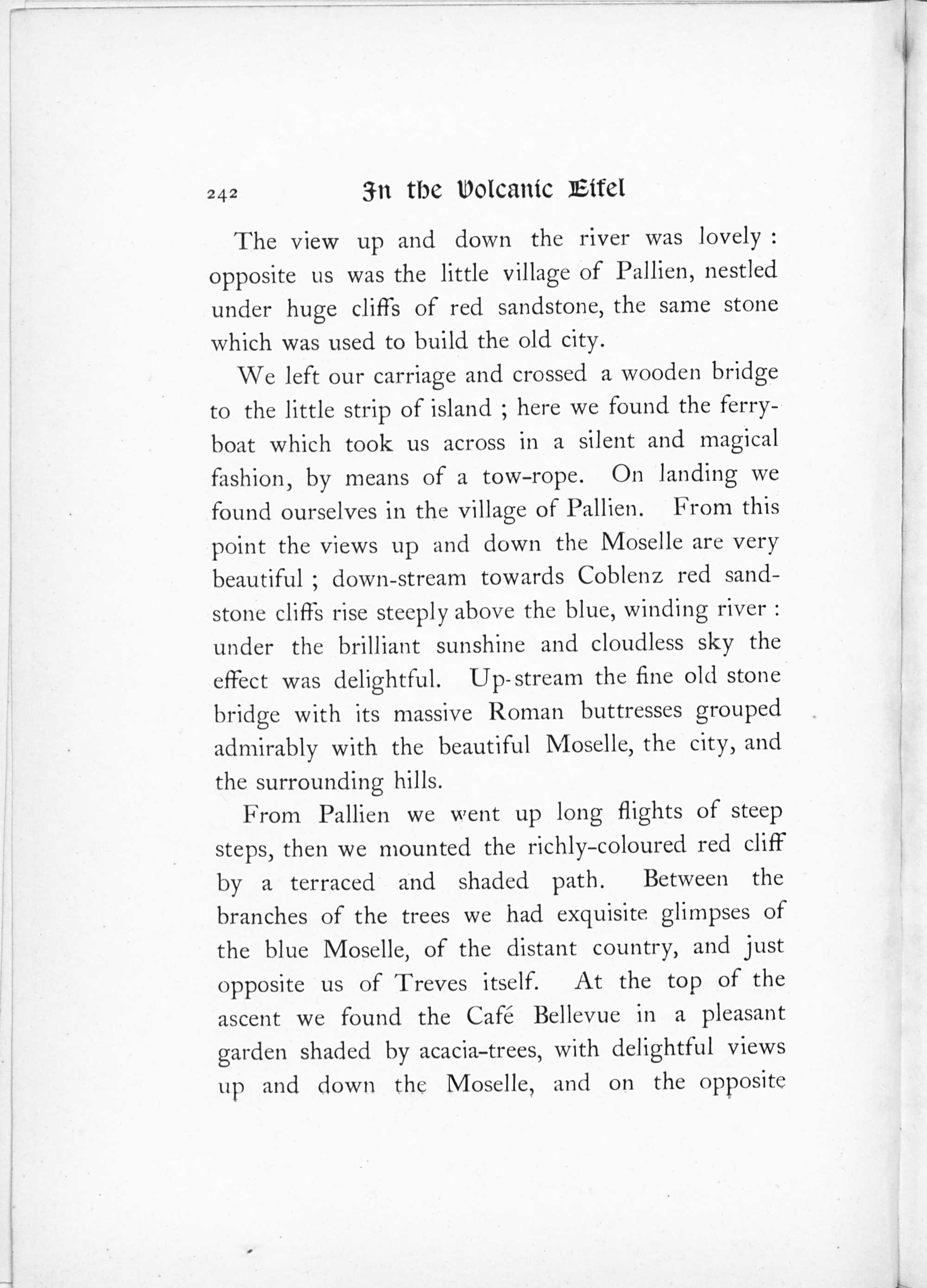 242 In the Volcanic Eifel

The view up and down the river was lovely : opposite us was the little village of Pallien, nestled under huge cliffs of red sandstone, the same stone which was used to build the old city.

We left our carriage and crossed a wooden bridge to the little strip of island ; here we found the ferry-boat which took us across in a silent and magical fashion, by means of a tow-rope. On landing we found ourselves in the village of Pallien. From this point the views up and down the Moselle are very beautiful ; down-stream towards Coblenz red sandstone cliffs rise steeply above the blue, winding river : under the brilliant sunshine and cloudless sky the effect was delightful. Up-stream the fine old stone bridge with its massive Roman buttresses grouped admirably with the beautiful Moselle, the city, and the surrounding hills.

From Pallien we went up long flights of steep steps, then we mounted the richly-coloured red cliff by a terraced and shaded path. Between the branches of the trees we had exquisite glimpses of the blue Moselle, of the distant country, and just opposite us of Treves itself. At the top of the ascent we found the Café Bellevue in a pleasant garden shaded by acacia-trees, with delightful views up and down the Moselle, and on the opposite